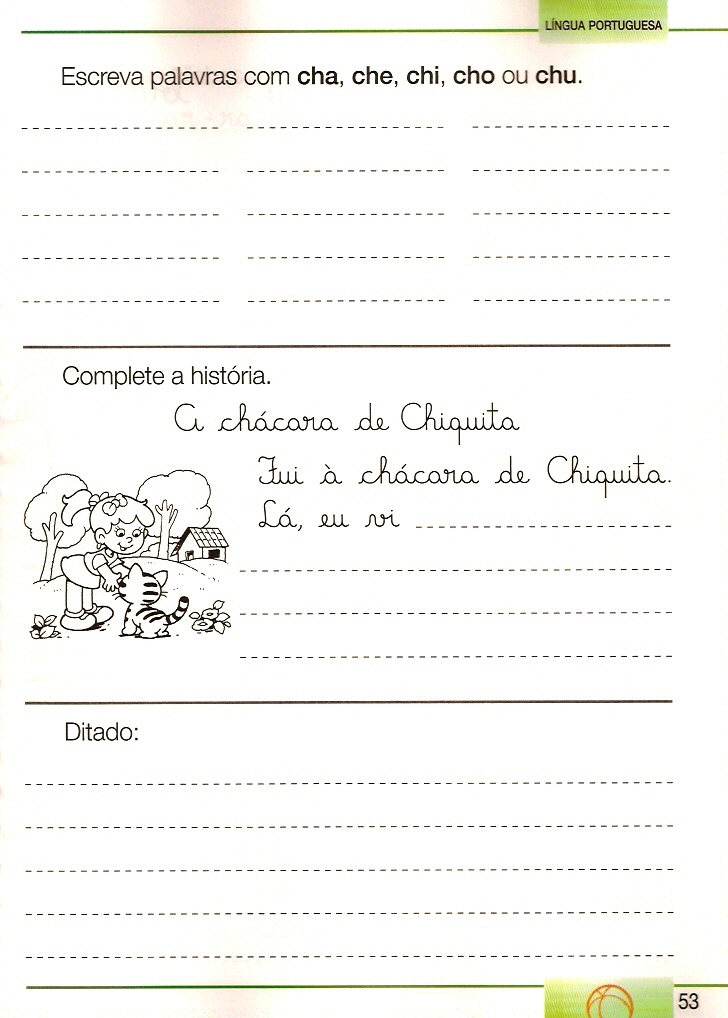 LÍNGUA PORTUGUESA

Escreva palavras com cha, che, chi, cho ou chu.

____ ____ ____
____ ____ ____
____ ____ ____
____ ____ ____
____ ____ ____

Complete a história.

A chácara de Chiquita

Fui à chácara de Chiquita.
Lá, eu vi ____
____
____
____

Ditado:

____
____
____
____
____

53